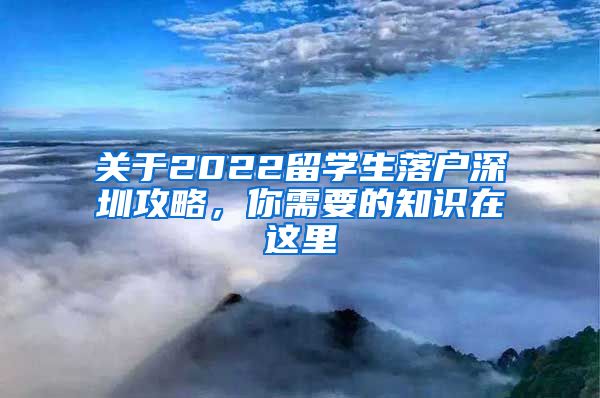 关于2022留学生落户深圳攻略，你需要的知识在这里